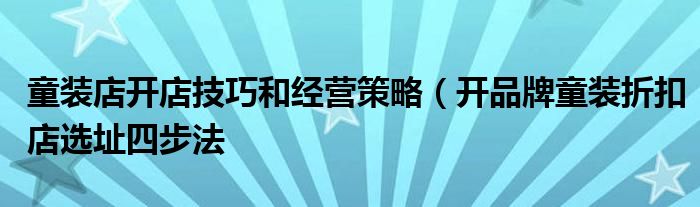 童装店开店技巧和经营策略（开品牌童装折扣店选址四步法